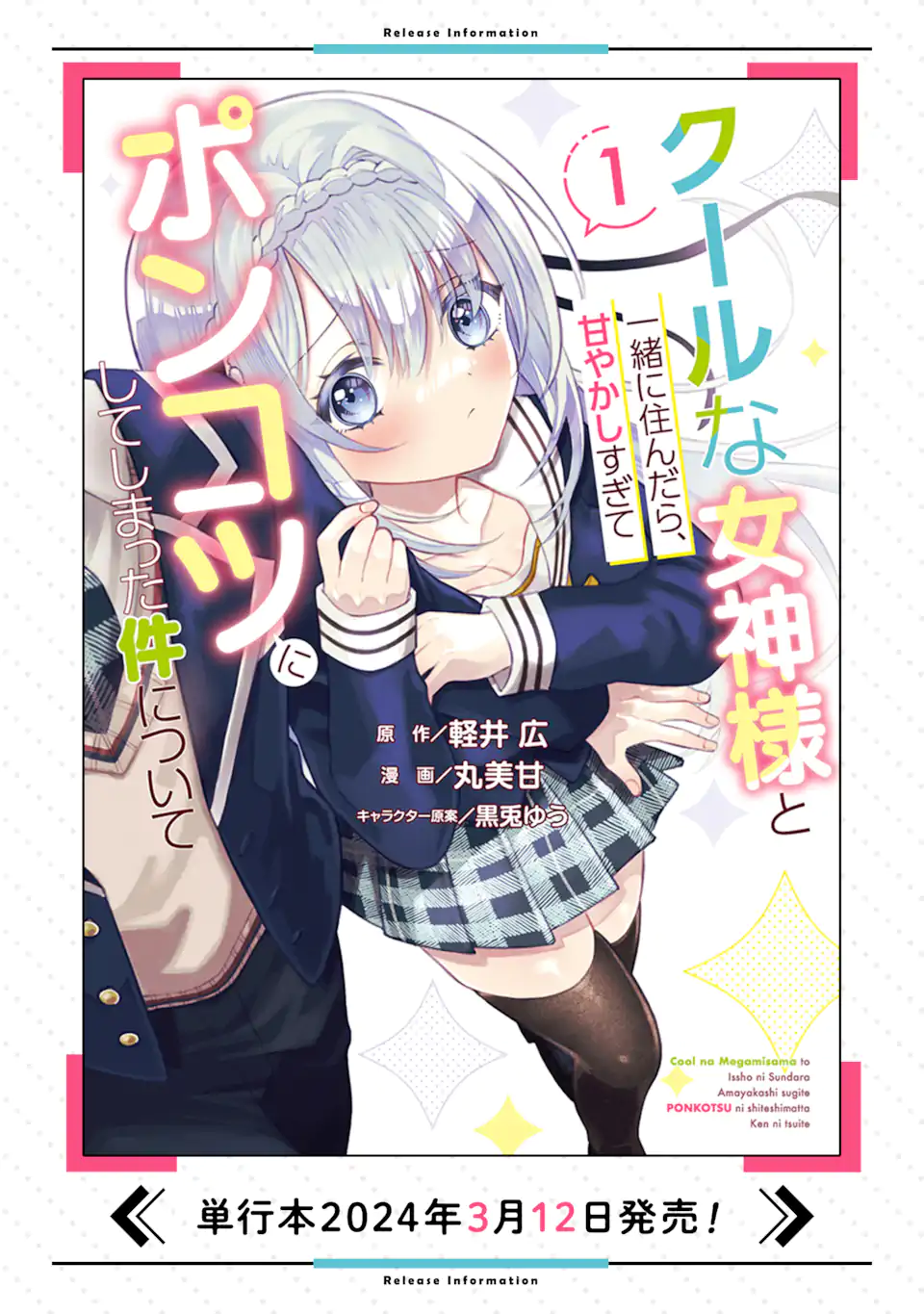 Release Information

1

クールな女神様と

一緒に住んだら、甘やかしすぎて

ポンコツにしてしまった件について

原 作／軽井 広
漫 画／丸美甘
キャラクター原案／黒兎ゆう

Cool na Megamisama to Issho ni Sundara Amayakashi sugite PONKOTSU ni shiteshimatta Ken ni tsuite

単行本2024年3月12日発売！

Release Information